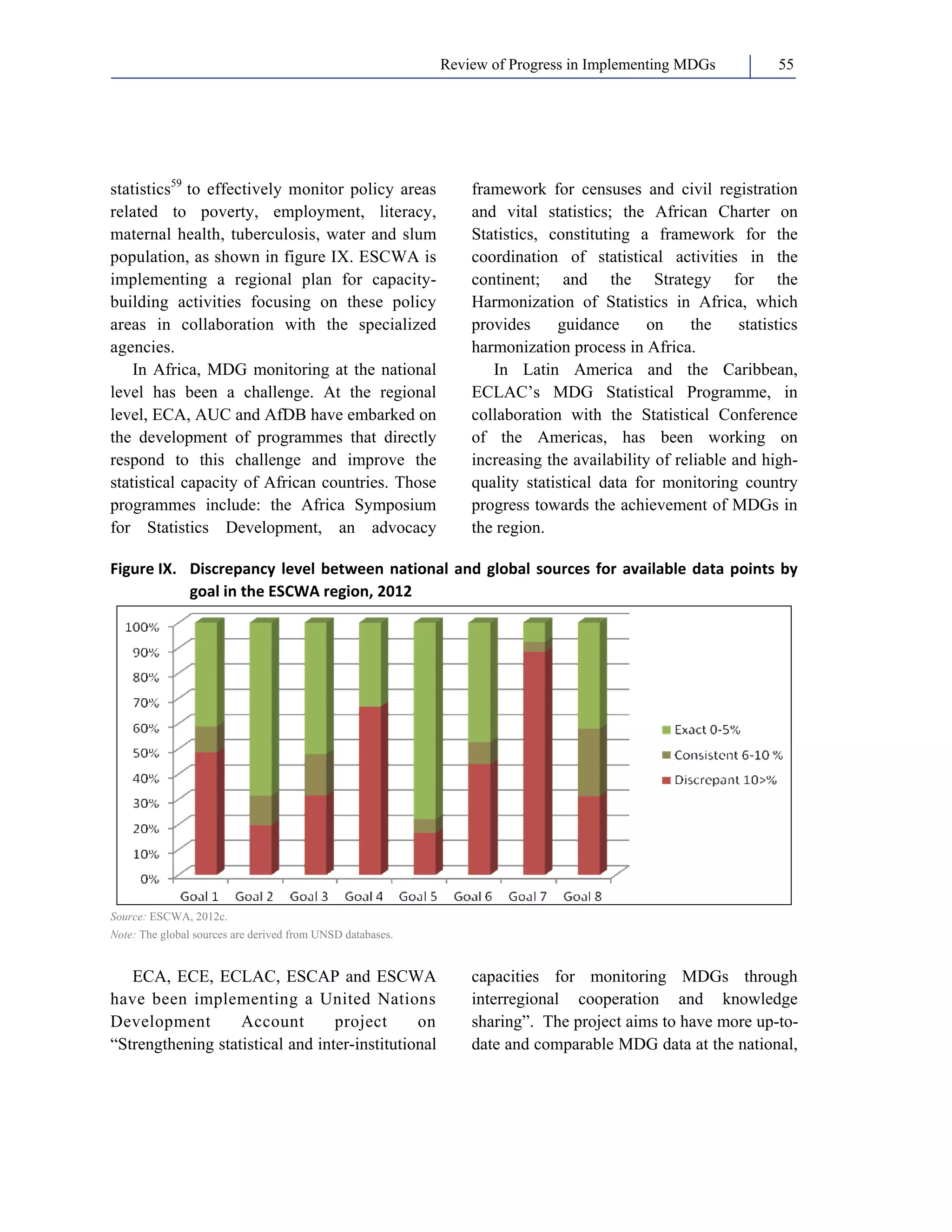 Review of Progress in Implementing MDGs 55

statistics$^{59}$ to effectively monitor policy areas related to poverty, employment, literacy, maternal health, tuberculosis, water and slum population, as shown in figure IX. ESCWA is implementing a regional plan for capacity-building activities focusing on these policy areas in collaboration with the specialized agencies.

In Africa, MDG monitoring at the national level has been a challenge. At the regional level, ECA, AUC and AfDB have embarked on the development of programmes that directly respond to this challenge and improve the statistical capacity of African countries. Those programmes include: the Africa Symposium for Statistics Development, an advocacy framework for censuses and civil registration and vital statistics; the African Charter on Statistics, constituting a framework for the coordination of statistical activities in the continent; and the Strategy for the Harmonization of Statistics in Africa, which provides guidance on the statistics harmonization process in Africa.

In Latin America and the Caribbean, ECLAC's MDG Statistical Programme, in collaboration with the Statistical Conference of the Americas, has been working on increasing the availability of reliable and high-quality statistical data for monitoring country progress towards the achievement of MDGs in the region.

Figure IX. Discrepancy level between national and global sources for available data points by goal in the ESCWA region, 2012

100%
90%
80%
70%
60%
50%
40%
30%
20%
10%
0%
Goal 1 Goal 2 Goal 3 Goal 4 Goal 5 Goal 6 Goal 7 Goal 8

Exact 0-5%
Consistent 6-10 %
Discrepant 10>%

Source: ESCWA, 2012c.
Note: The global sources are derived from UNSD databases.

ECA, ECE, ECLAC, ESCAP and ESCWA have been implementing a United Nations Development Account project on "Strengthening statistical and inter-institutional capacities for monitoring MDGs through interregional cooperation and knowledge sharing". The project aims to have more up-to-date and comparable MDG data at the national,